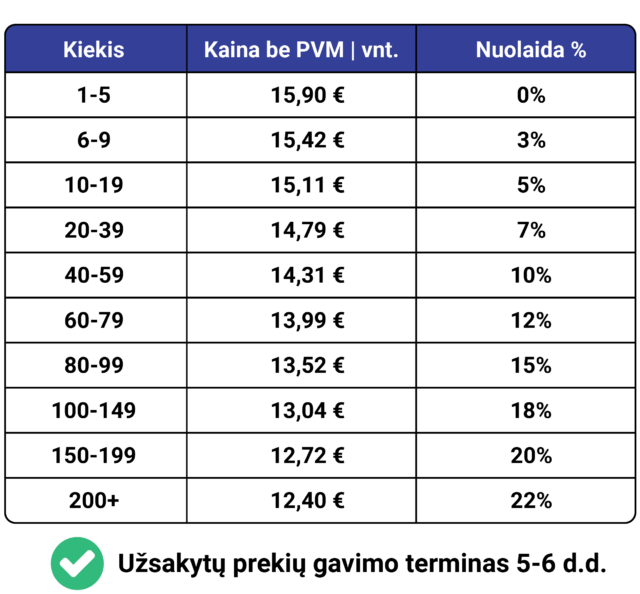 | Kiekis | Kaina be PVM \| vnt. | Nuolaida % |
|---|---|---|
| 1-5 | 15,90 € | 0% |
| 6-9 | 15,42 € | 3% |
| 10-19 | 15,11 € | 5% |
| 20-39 | 14,79 € | 7% |
| 40-59 | 14,31 € | 10% |
| 60-79 | 13,99 € | 12% |
| 80-99 | 13,52 € | 15% |
| 100-149 | 13,04 € | 18% |
| 150-199 | 12,72 € | 20% |
| 200+ | 12,40 € | 22% |

Užsakytų prekių gavimo terminas 5-6 d.d.